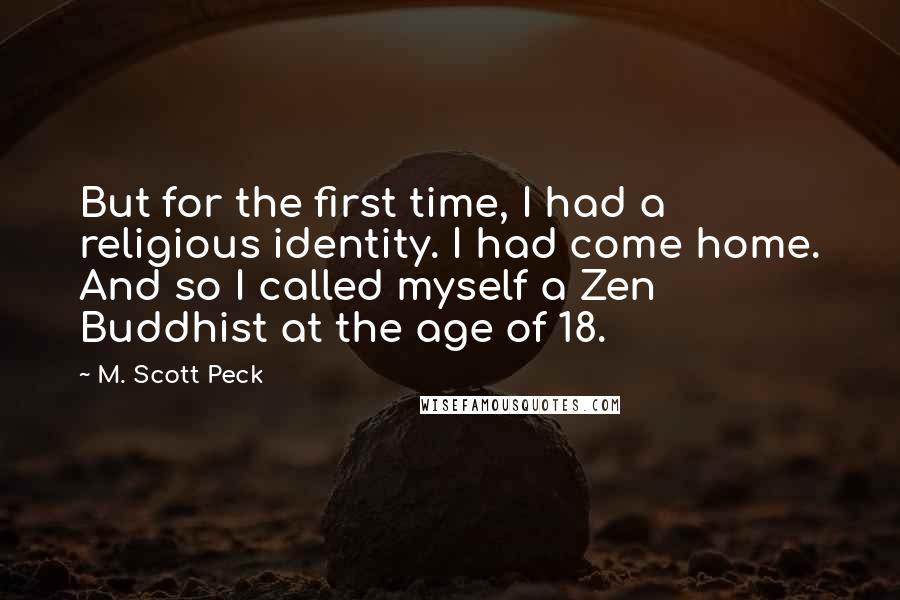 But for the first time, I had a religious identity. I had come home. And so I called myself a Zen Buddhist at the age of 18.

~ M. Scott Peck

WISEFAMOUSQUOTES.COM